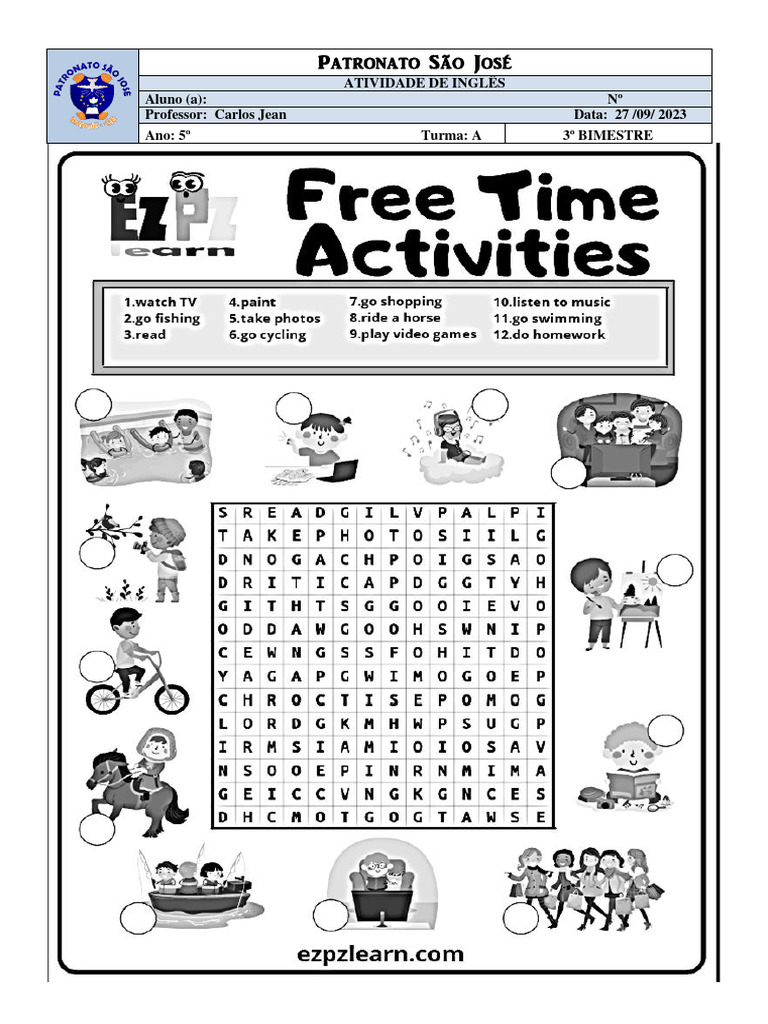 PATRONATO SÃO JOSÉ

PATRONATO SÃO JOSÉ
ATIVIDADE DE INGLÊS
Aluno (a): Nº
Professor: Carlos Jean Data: 27 /09/ 2023
Ano: 5º Turma: A 3º BIMESTRE

EZPZ learn

Free Time Activities

1.watch TV
2.go fishing
3.read
4.paint
5.take photos
6.go cycling
7.go shopping
8.ride a horse
9.play video games
10.listen to music
11.go swimming
12.do homework

| S | R | E | A | D | G | I | L | V | P | A | L | P | I |
|---|---|---|---|---|---|---|---|---|---|---|---|---|---|
| T | A | K | E | P | H | O | T | O | S | I | I | L | G |
| D | N | O | G | A | C | H | P | O | I | G | S | A | O |
| D | R | I | T | I | C | A | P | D | G | G | T | Y | H |
| G | I | T | H | T | S | G | G | O | O | I | E | V | O |
| O | D | D | A | W | G | O | O | H | S | W | N | I | P |
| C | E | W | N | G | S | S | F | O | H | I | T | D | O |
| Y | A | G | A | P | G | W | I | M | O | G | O | E | P |
| C | H | R | O | C | T | I | S | E | P | O | M | O | G |
| L | O | R | D | G | K | M | H | W | P | S | U | G | P |
| I | R | M | S | I | A | M | I | O | I | O | S | A | V |
| N | S | O | O | E | P | I | N | R | N | M | I | M | A |
| G | E | I | C | C | V | N | G | K | G | N | C | E | S |
| D | H | C | M | O | T | G | O | G | T | A | W | S | E |

ezpzlearn.com